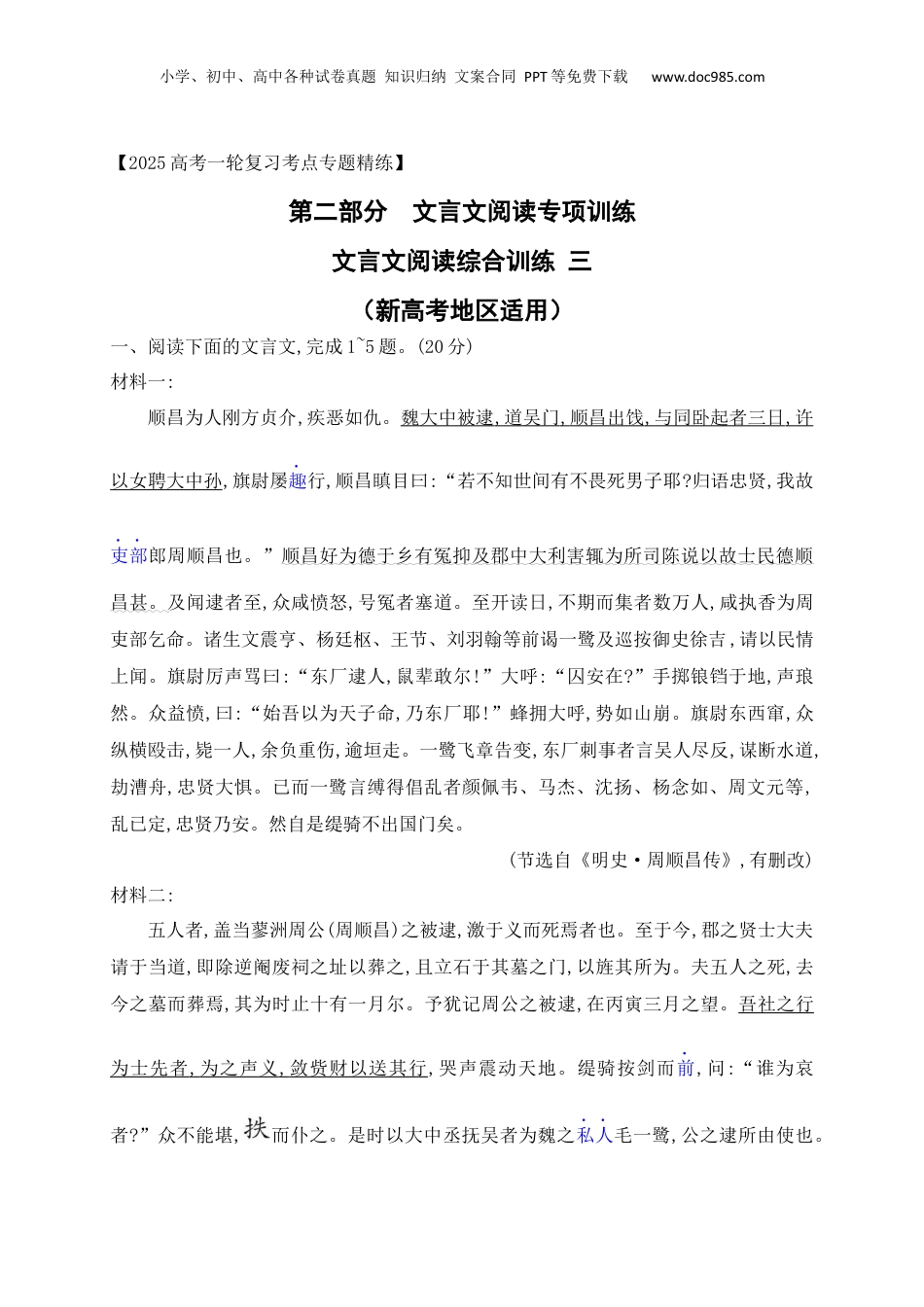 小学、初中、高中各种试卷真题 知识归纳 文案合同 PPT等免费下载 www.doc985.com

【2025高考一轮复习考点专题精练】

第二部分 文言文阅读专项训练

文言文阅读综合训练 三

（新高考地区适用）

一、阅读下面的文言文,完成1~5题。(20分)

材料一:

顺昌为人刚方贞介,疾恶如仇。魏大中被逮,道吴门,顺昌出饯,与同卧起者三日,许以女聘大中孙,旗尉屡趣行,顺昌瞋目曰:“若不知世间有不畏死男子耶?归语忠贤,我故吏部郎周顺昌也。”顺昌好为德于乡有冤抑及郡中大利害辄为所司陈说以故士民德顺昌甚。及闻逮者至,众咸愤怒,号冤者塞道。至开读日,不期而集者数万人,咸执香为周吏部乞命。诸生文震亨、杨廷枢、王节、刘羽翰等前谒一鹭及巡按御史徐吉,请以民情上闻。旗尉厉声骂曰:“东厂逮人,鼠辈敢尔!”大呼:“囚安在?”手掷锒铛于地,声琅然。众益愤,曰:“始吾以为天子命,乃东厂耶!”蜂拥大呼,势如山崩。旗尉东西窜,众纵横殴击,毙一人,余负重伤,逾垣走。一鹭飞章告变,东厂刺事者言吴人尽反,谋断水道,劫漕舟,忠贤大惧。已而一鹭言缚得倡乱者颜佩韦、马杰、沈扬、杨念如、周文元等,乱已定,忠贤乃安。然自是缇骑不出国门矣。

(节选自《明史·周顺昌传》,有删改)

材料二:

五人者,盖当蓼洲周公(周顺昌)之被逮,激于义而死焉者也。至于今,郡之贤士大夫请于当道,即除逆阉废祠之址以葬之,且立石于其墓之门,以旌其所为。夫五人之死,去今之墓而葬焉,其为时止十有一月尔。予犹记周公之被逮,在丙寅三月之望。吾社之行为士先者,为之声义,敛赀财以送其行,哭声震动天地。缇骑按剑而前,问:“谁为哀者?”众不能堪,抶而仆之。是时以大中丞抚吴者为魏之私人毛一鹭,公之逮所由使也。